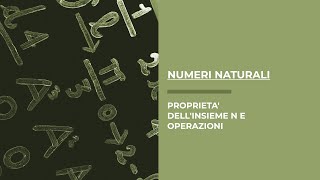 NUMERI NATURALI

PROPRIETA' DELL'INSIEME N E OPERAZIONI